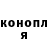 конопл
я